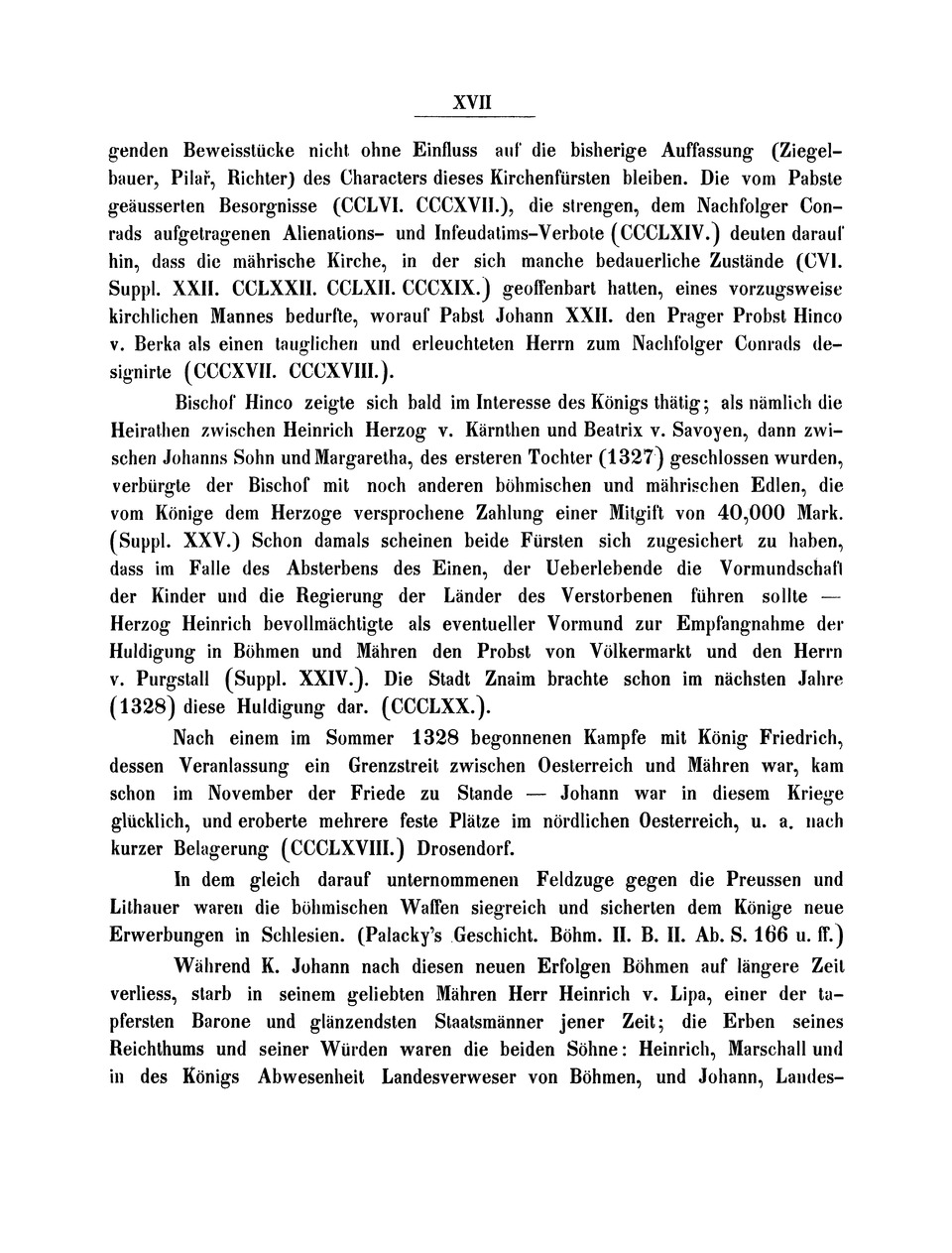 XVII

genden Beweisstücke nicht ohne Einfluss auf die bisherige Auffassung (Ziegelbauer, Pilař, Richter) des Characters dieses Kirchenfürsten bleiben. Die vom Pabste geäusserten Besorgnisse (CCLVI. CCCXVII.), die strengen, dem Nachfolger Conrads aufgetragenen Alienations- und Infeudatims-Verbote (CCCLXIV.) deuten darauf hin, dass die mährische Kirche, in der sich manche bedauerliche Zustände (CVI. Suppl. XXII. CCLXXII. CCLXII. CCCXIX.) geoffenbart hatten, eines vorzugsweise kirchlichen Mannes bedurfte, worauf Pabst Johann XXII. den Prager Probst Hinco v. Berka als einen tauglichen und erleuchteten Herrn zum Nachfolger Conrads designirte (CCCXVII. CCCXVIII.).

Bischof Hinco zeigte sich bald im Interesse des Königs thätig; als nämlich die Heirathen zwischen Heinrich Herzog v. Kärnthen und Beatrix v. Savoyen, dann zwischen Johanns Sohn und Margaretha, des ersteren Tochter (1327) geschlossen wurden, verbürgte der Bischof mit noch anderen böhmischen und mährischen Edlen, die vom Könige dem Herzoge versprochene Zahlung einer Mitgift von 40,000 Mark. (Suppl. XXV.) Schon damals scheinen beide Fürsten sich zugesichert zu haben, dass im Falle des Absterbens des Einen, der Ueberlebende die Vormundschaft der Kinder und die Regierung der Länder des Verstorbenen führen sollte — Herzog Heinrich bevollmächtigte als eventueller Vormund zur Empfangnahme der Huldigung in Böhmen und Mähren den Probst von Völkermarkt und den Herrn v. Purgstall (Suppl. XXIV.). Die Stadt Znaim brachte schon im nächsten Jahre (1328) diese Huldigung dar. (CCCLXX.).

Nach einem im Sommer 1328 begonnenen Kampfe mit König Friedrich, dessen Veranlassung ein Grenzstreit zwischen Oesterreich und Mähren war, kam schon im November der Friede zu Stande — Johann war in diesem Kriege glücklich, und eroberte mehrere feste Plätze im nördlichen Oesterreich, u. a. nach kurzer Belagerung (CCCLXVIII.) Drosendorf.

In dem gleich darauf unternommenen Feldzuge gegen die Preussen und Lithauer waren die böhmischen Waffen siegreich und sicherten dem Könige neue Erwerbungen in Schlesien. (Palacky's Geschicht. Böhm. II. B. II. Ab. S. 166 u. ff.)

Während K. Johann nach diesen neuen Erfolgen Böhmen auf längere Zeit verliess, starb in seinem geliebten Mähren Herr Heinrich v. Lipa, einer der tapfersten Barone und glänzendsten Staatsmänner jener Zeit; die Erben seines Reichthums und seiner Würden waren die beiden Söhne: Heinrich, Marschall und in des Königs Abwesenheit Landesverweser von Böhmen, und Johann, Landes-